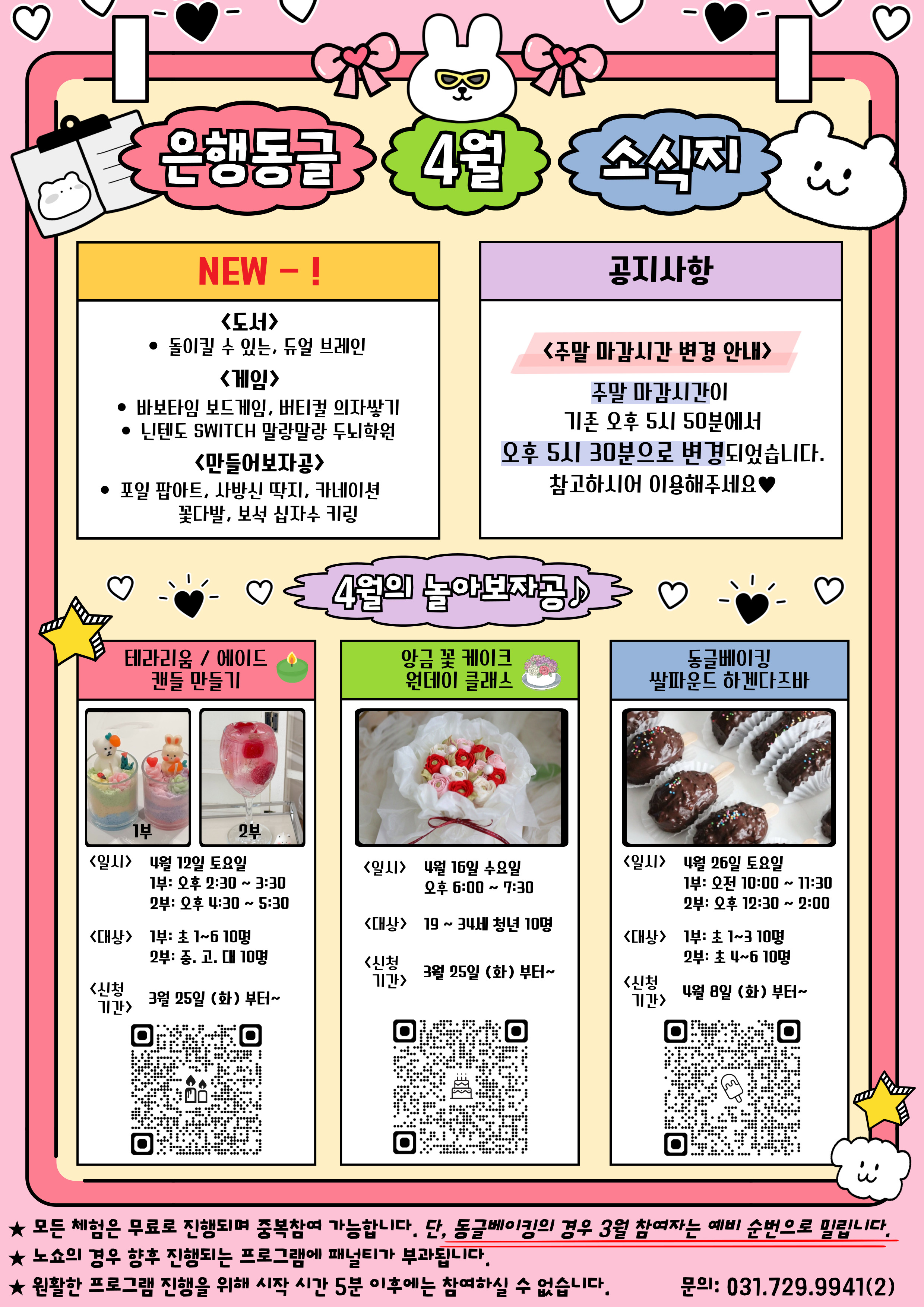 은행동글 4월 소식지

NEW - !

<도서>
• 돌이킬 수 있는, 듀얼 브레인
<게임>
• 바보타임 보드게임, 버티컬 의자쌓기
• 닌텐도 SWITCH 말랑말랑 두뇌학원
<만들어보자공>
• 포일 팝아트, 사방신 딱지, 카네이션 꽃다발, 보석 십자수 키링

공지사항

<주말 마감시간 변경 안내>
주말 마감시간이
기존 오후 5시 50분에서
오후 5시 30분으로 변경되었습니다.
참고하시어 이용해주세요♥

4월의 놀아보자공♪

테라리움 / 에이드 캔들 만들기
1부 2부
<일시> 4월 12일 토요일
1부: 오후 2:30 ~ 3:30
2부: 오후 4:30 ~ 5:30
<대상> 1부: 초 1~6 10명
2부: 중. 고. 대 10명
<신청 기간> 3월 25일 (화) 부터~

앙금 꽃 케이크 원데이 클래스
<일시> 4월 16일 수요일
오후 6:00 ~ 7:30
<대상> 19 ~ 34세 청년 10명
<신청 기간> 3월 25일 (화) 부터~

동글베이킹 쌀파운드 하겐다즈바
<일시> 4월 26일 토요일
1부: 오전 10:00 ~ 11:30
2부: 오후 12:30 ~ 2:00
<대상> 1부: 초 1~3 10명
2부: 초 4~6 10명
<신청 기간> 4월 8일 (화) 부터~

★ 모든 체험은 무료로 진행되며 중복참여 가능합니다. 단, 동글베이킹의 경우 3월 참여자는 예비 순번으로 밀립니다.
★ 노쇼의 경우 향후 진행되는 프로그램에 패널티가 부과됩니다.
★ 원활한 프로그램 진행을 위해 시작 시간 5분 이후에는 참여하실 수 없습니다. 문의: 031.729.9941(2)